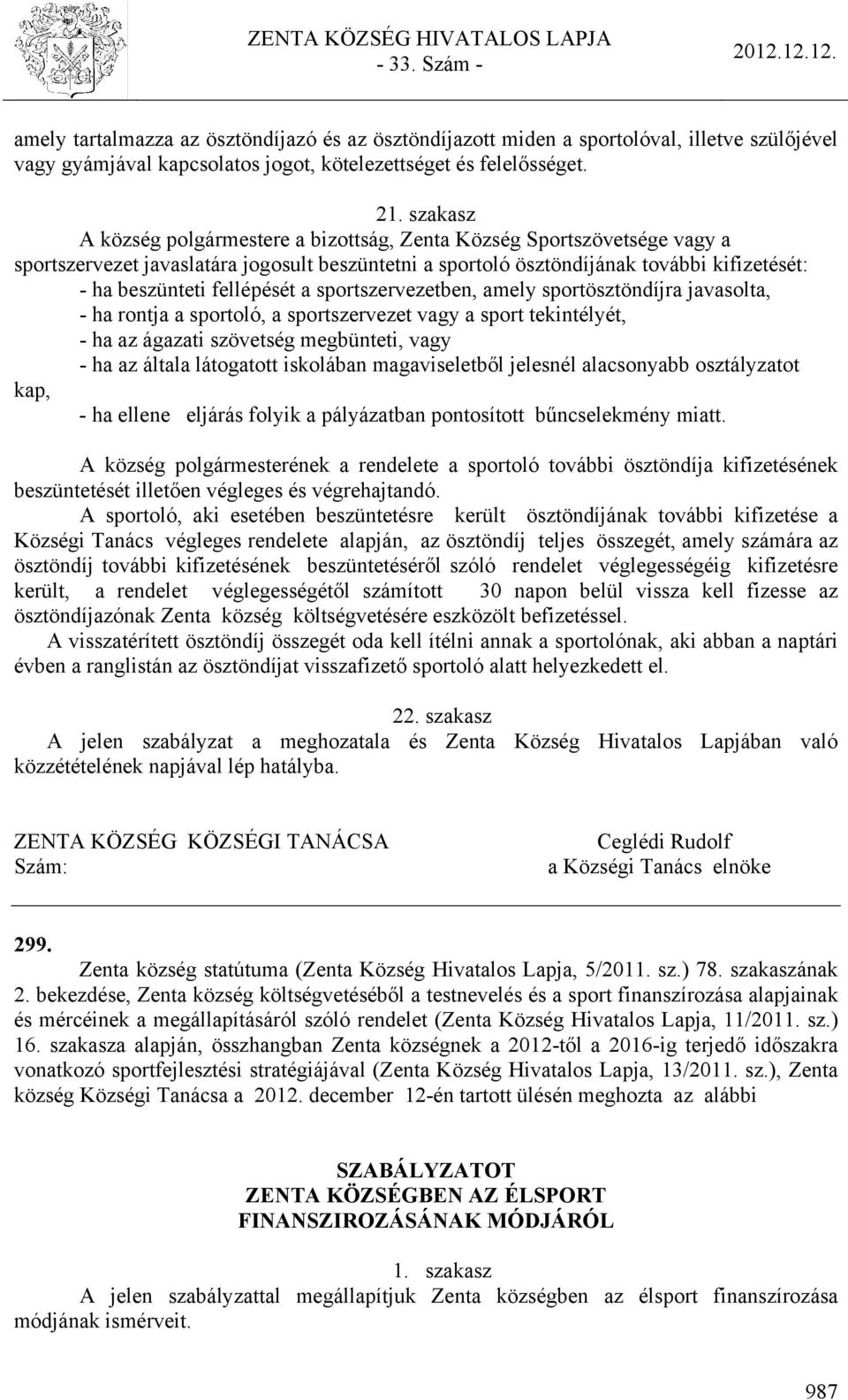 ZENTA KÖZSÉG HIVATALOS LAPJA
- 33. Szám -
2012.12.12.

amely tartalmazza az ösztöndíjazó és az ösztöndíjazott miden a sportolóval, illetve szülőjével vagy gyámjával kapcsolatos jogot, kötelezettséget és felelősséget.

21. szakasz
A község polgármestere a bizottság, Zenta Község Sportszövetsége vagy a sportszervezet javaslatára jogosult beszüntetni a sportoló ösztöndíjának további kifizetését:
- ha beszünteti fellépését a sportszervezetben, amely sportösztöndíjra javasolta,
- ha rontja a sportoló, a sportszervezet vagy a sport tekintélyét,
- ha az ágazati szövetség megbünteti, vagy
- ha az általa látogatott iskolában magaviseletből jelesnél alacsonyabb osztályzatot kap,
- ha ellene eljárás folyik a pályázatban pontosított bűncselekmény miatt.

A község polgármesterének a rendelete a sportoló további ösztöndíja kifizetésének beszüntetését illetően végleges és végrehajtandó.
A sportoló, aki esetében beszüntetésre került ösztöndíjának további kifizetése a Községi Tanács végleges rendelete alapján, az ösztöndíj teljes összegét, amely számára az ösztöndíj további kifizetésének beszüntetéséről szóló rendelet véglegességéig kifizetésre került, a rendelet véglegességétől számított 30 napon belül vissza kell fizesse az ösztöndíjazónak Zenta község költségvetésére eszközölt befizetéssel.
A visszatérített ösztöndíj összegét oda kell ítélni annak a sportolónak, aki abban a naptári évben a ranglistán az ösztöndíjat visszafizető sportoló alatt helyezkedett el.

22. szakasz
A jelen szabályzat a meghozatala és Zenta Község Hivatalos Lapjában való közzétételének napjával lép hatályba.

ZENTA KÖZSÉG KÖZSÉGI TANÁCSA
Szám:

Ceglédi Rudolf
a Községi Tanács elnöke

299.
Zenta község statútuma (Zenta Község Hivatalos Lapja, 5/2011. sz.) 78. szakaszának 2. bekezdése, Zenta község költségvetéséből a testnevelés és a sport finanszírozása alapjainak és mércéinek a megállapításáról szóló rendelet (Zenta Község Hivatalos Lapja, 11/2011. sz.) 16. szakasza alapján, összhangban Zenta községnek a 2012-től a 2016-ig terjedő időszakra vonatkozó sportfejlesztési stratégiájával (Zenta Község Hivatalos Lapja, 13/2011. sz.), Zenta község Községi Tanácsa a 2012. december 12-én tartott ülésén meghozta az alábbi

SZABÁLYZATOT
ZENTA KÖZSÉGBEN AZ ÉLSPORT
FINANSZIROZÁSÁNAK MÓDJÁRÓL

1. szakasz
A jelen szabályzattal megállapítjuk Zenta községben az élsport finanszírozása módjának ismérveit.

987